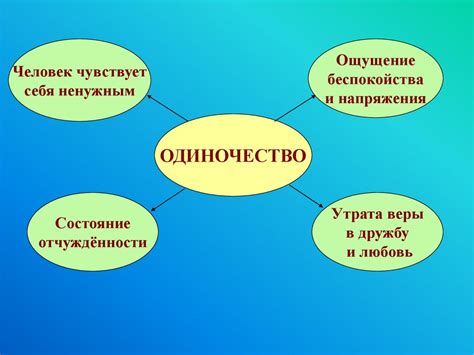 Человек чувствует себя ненужным

Ощущение беспокойства и напряжения

ОДИНОЧЕСТВО

Состояние отчуждённости

Утрата веры в дружбу и любовь